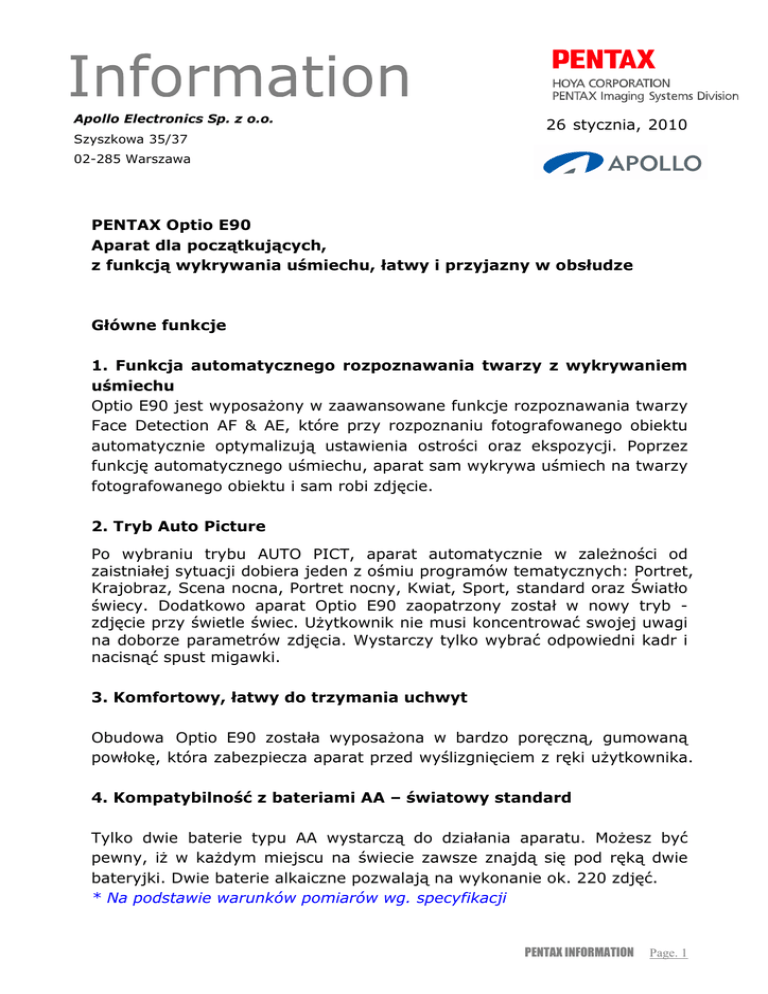 Information

Apollo Electronics Sp. z o.o.
Szyszkowa 35/37
02-285 Warszawa

PENTAX
HOYA CORPORATION
PENTAX Imaging Systems Division

26 stycznia, 2010

APOLLO

PENTAX Optio E90
Aparat dla początkujących,
z funkcją wykrywania uśmiechu, łatwy i przyjazny w obsłudze

Główne funkcje

1. Funkcja automatycznego rozpoznawania twarzy z wykrywaniem uśmiechu
Optio E90 jest wyposażony w zaawansowane funkcje rozpoznawania twarzy Face Detection AF & AE, które przy rozpoznaniu fotografowanego obiektu automatycznie optymalizują ustawienia ostrości oraz ekspozycji. Poprzez funkcję automatycznego uśmiechu, aparat sam wykrywa uśmiech na twarzy fotografowanego obiektu i sam robi zdjęcie.

2. Tryb Auto Picture
Po wybraniu trybu AUTO PICT, aparat automatycznie w zależności od zaistniałej sytuacji dobiera jeden z ośmiu programów tematycznych: Portret, Krajobraz, Scena nocna, Portret nocny, Kwiat, Sport, standard oraz Światło świecy. Dodatkowo aparat Optio E90 zaopatrzony został w nowy tryb - zdjęcie przy świetle świec. Użytkownik nie musi koncentrować swojej uwagi na doborze parametrów zdjęcia. Wystarczy tylko wybrać odpowiedni kadr i nacisnąć spust migawki.

3. Komfortowy, łatwy do trzymania uchwyt

Obudowa Optio E90 została wyposażona w bardzo poręczną, gumowaną powłokę, która zabezpiecza aparat przed wyślizgnięciem z ręki użytkownika.

4. Kompatybilność z bateriami AA – światowy standard

Tylko dwie baterie typu AA wystarczą do działania aparatu. Możesz być pewny, iż w każdym miejscu na świecie zawsze znajdą się pod ręką dwie bateryjki. Dwie baterie alkaiczne pozwalają na wykonanie ok. 220 zdjęć.
* Na podstawie warunków pomiarów wg. specyfikacji

PENTAX INFORMATION Page. 1